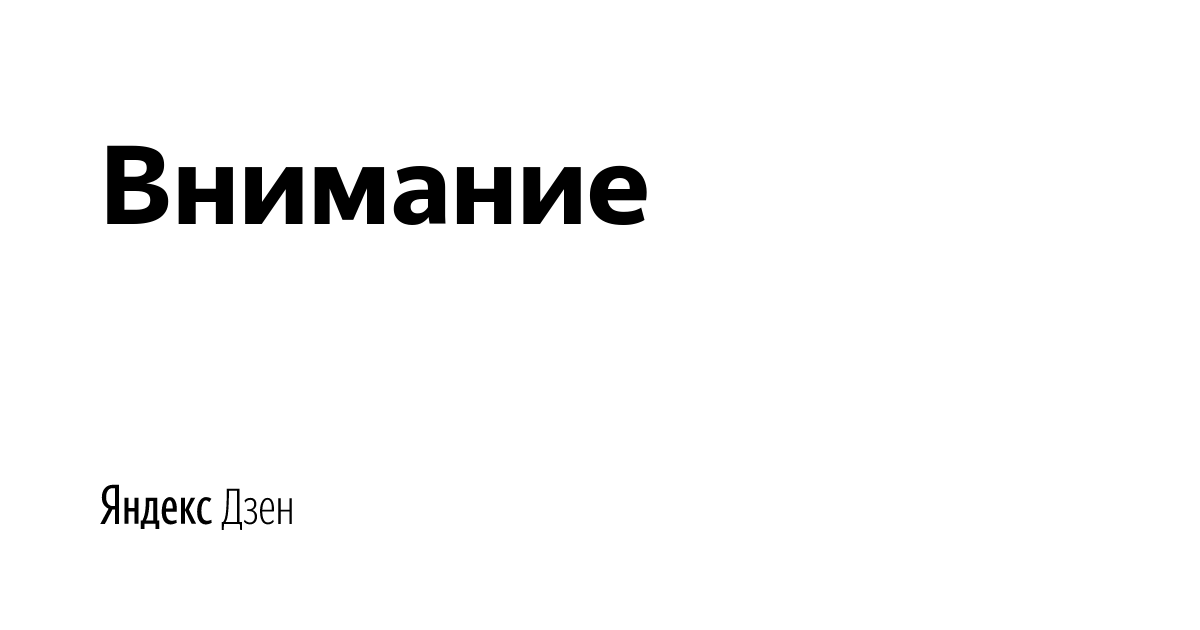 Внимание

Яндекс Дзен